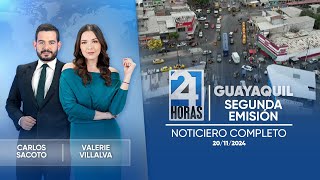 CARLOS SACOTO

VALERIE VILLALVA

24 HORAS

GUAYAQUIL
SEGUNDA EMISIÓN

NOTICIERO COMPLETO
20/11/2024